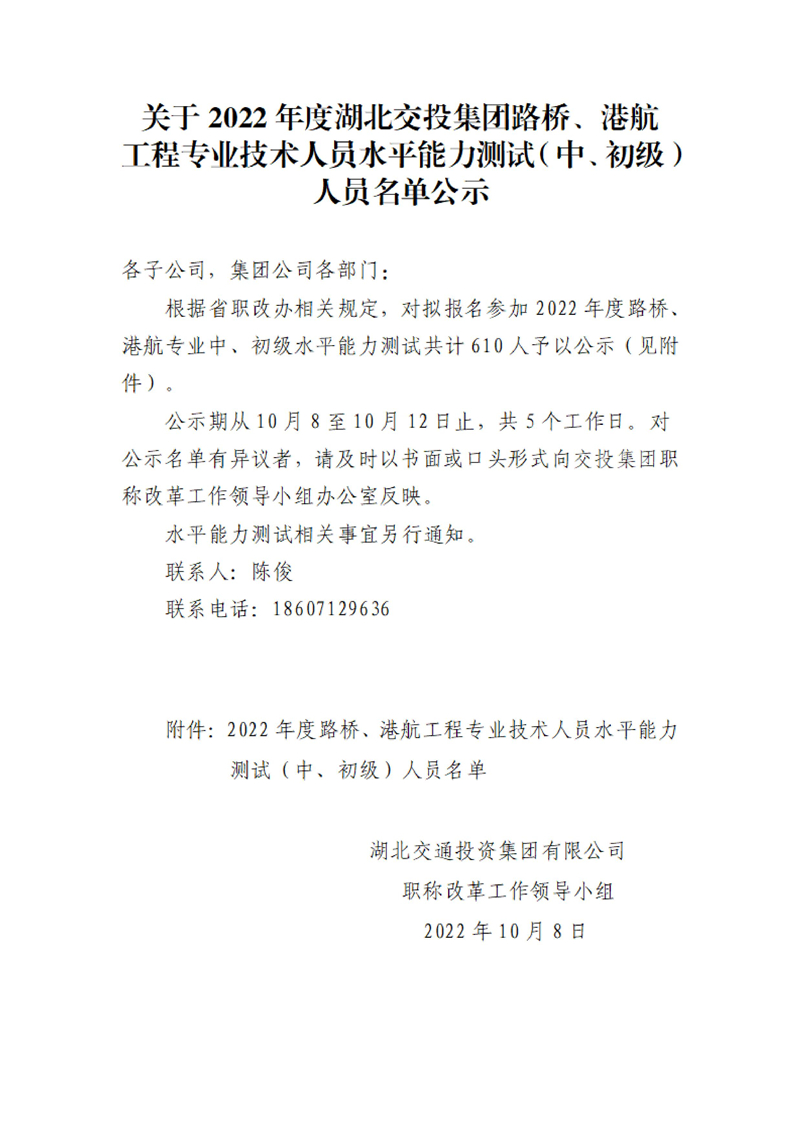 关于 2022 年度湖北交投集团路桥、港航工程专业技术人员水平能力测试（中、初级）人员名单公示

各子公司，集团公司各部门：

根据省职改办相关规定，对拟报名参加 2022 年度路桥、港航专业中、初级水平能力测试共计 610 人予以公示（见附件）。

公示期从 10 月 8 至 10 月 12 日止，共 5 个工作日。对公示名单有异议者，请及时以书面或口头形式向交投集团职称改革工作领导小组办公室反映。

水平能力测试相关事宜另行通知。

联系人：陈俊

联系电话：18607129636

附件：2022 年度路桥、港航工程专业技术人员水平能力测试（中、初级）人员名单

湖北交通投资集团有限公司
职称改革工作领导小组
2022 年 10 月 8 日